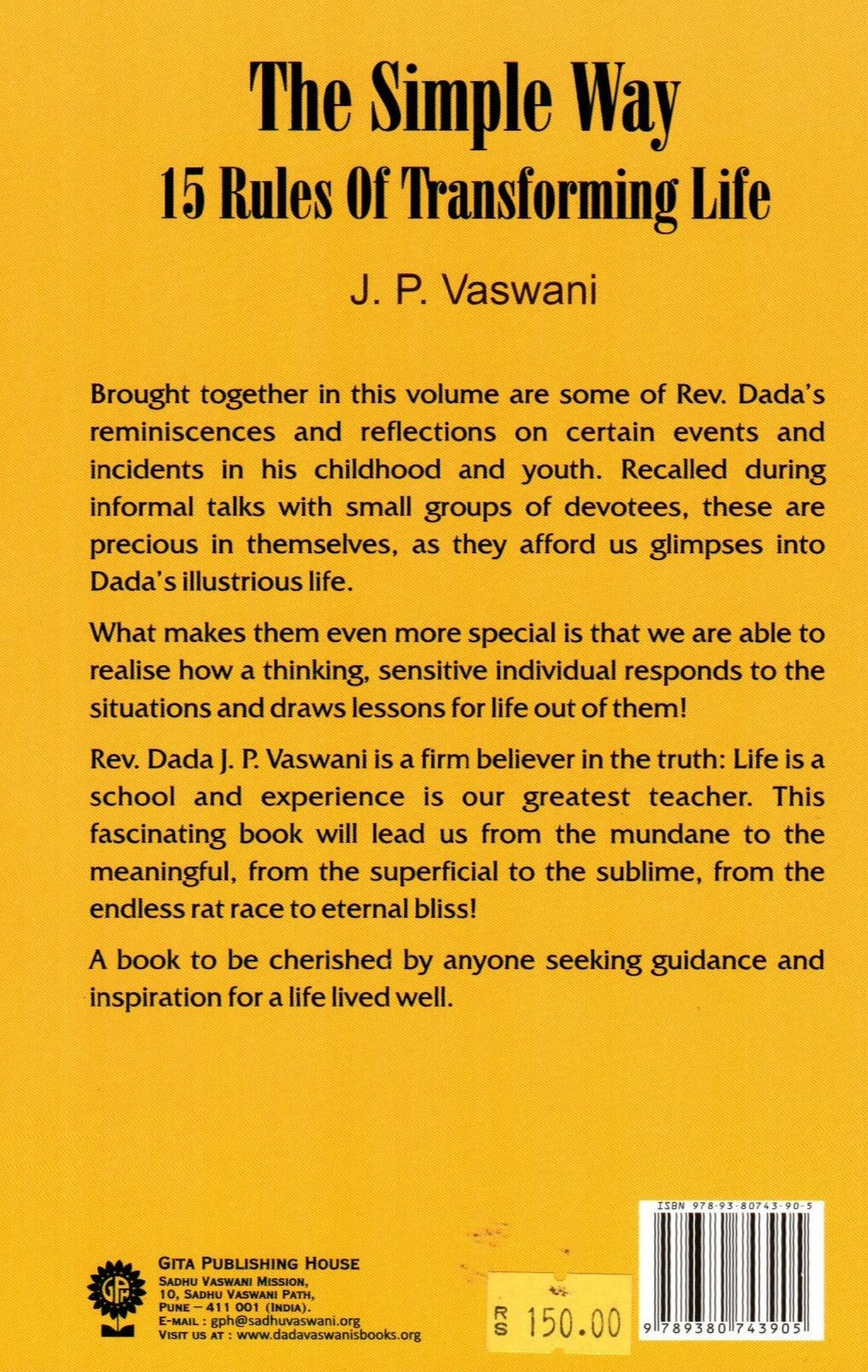 The Simple Way
15 Rules Of Transforming Life

J. P. Vaswani

Brought together in this volume are some of Rev. Dada's reminiscences and reflections on certain events and incidents in his childhood and youth. Recalled during informal talks with small groups of devotees, these are precious in themselves, as they afford us glimpses into Dada's illustrious life.

What makes them even more special is that we are able to realise how a thinking, sensitive individual responds to the situations and draws lessons for life out of them!

Rev. Dada J. P. Vaswani is a firm believer in the truth: Life is a school and experience is our greatest teacher. This fascinating book will lead us from the mundane to the meaningful, from the superficial to the sublime, from the endless rat race to eternal bliss!

A book to be cherished by anyone seeking guidance and inspiration for a life lived well.

GPH

GITA PUBLISHING HOUSE
SADHU VASWANI MISSION,
10, SADHU VASWANI PATH,
PUNE – 411 001 (INDIA).
E-MAIL : gph@sadhuvaswani.org
VISIT US AT : www.dadavaswanisbooks.org

RS 150.00

ISBN 978-93-80743-90-5

9 789380 743905